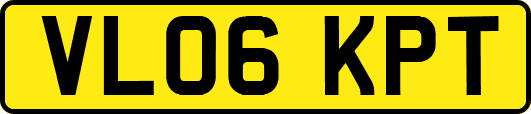 VL06 KPT